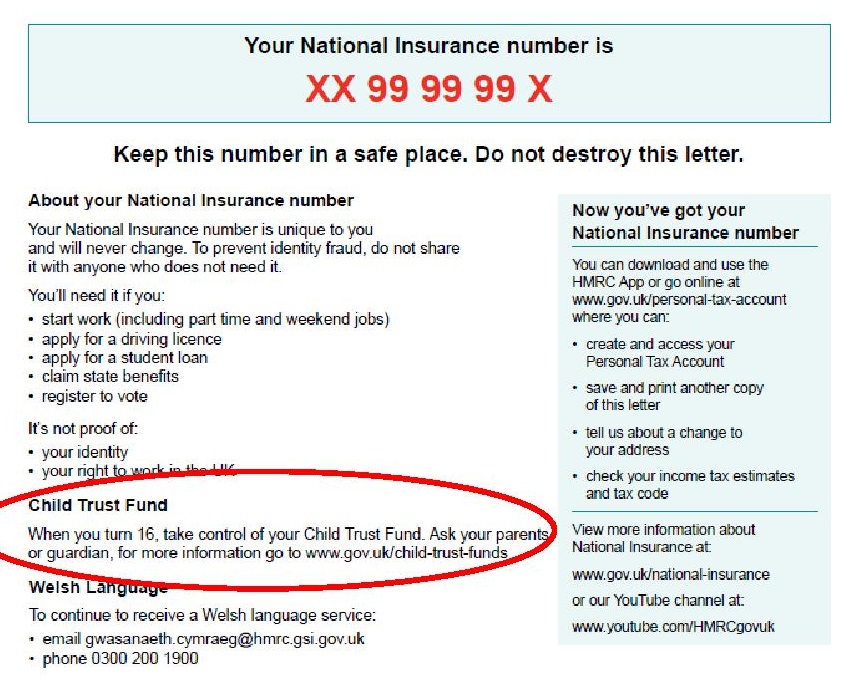 Your National Insurance number is

XX 99 99 99 X

Keep this number in a safe place. Do not destroy this letter.

About your National Insurance number

Your National Insurance number is unique to you and will never change. To prevent identity fraud, do not share it with anyone who does not need it.

You'll need it if you:
• start work (including part time and weekend jobs)
• apply for a driving licence
• apply for a student loan
• claim state benefits
• register to vote

It's not proof of:
• your identity
• your right to work in the UK

Child Trust Fund

When you turn 16, take control of your Child Trust Fund. Ask your parents or guardian, for more information go to www.gov.uk/child-trust-funds

Welsh Language

To continue to receive a Welsh language service:
• email gwasanaeth.cymraeg@hmrc.gsi.gov.uk
• phone 0300 200 1900

Now you've got your National Insurance number

You can download and use the HMRC App or go online at www.gov.uk/personal-tax-account where you can:

• create and access your Personal Tax Account
• save and print another copy of this letter
• tell us about a change to your address
• check your income tax estimates and tax code

View more information about National Insurance at:

www.gov.uk/national-insurance

or our YouTube channel at:

www.youtube.com/HMRCgovuk